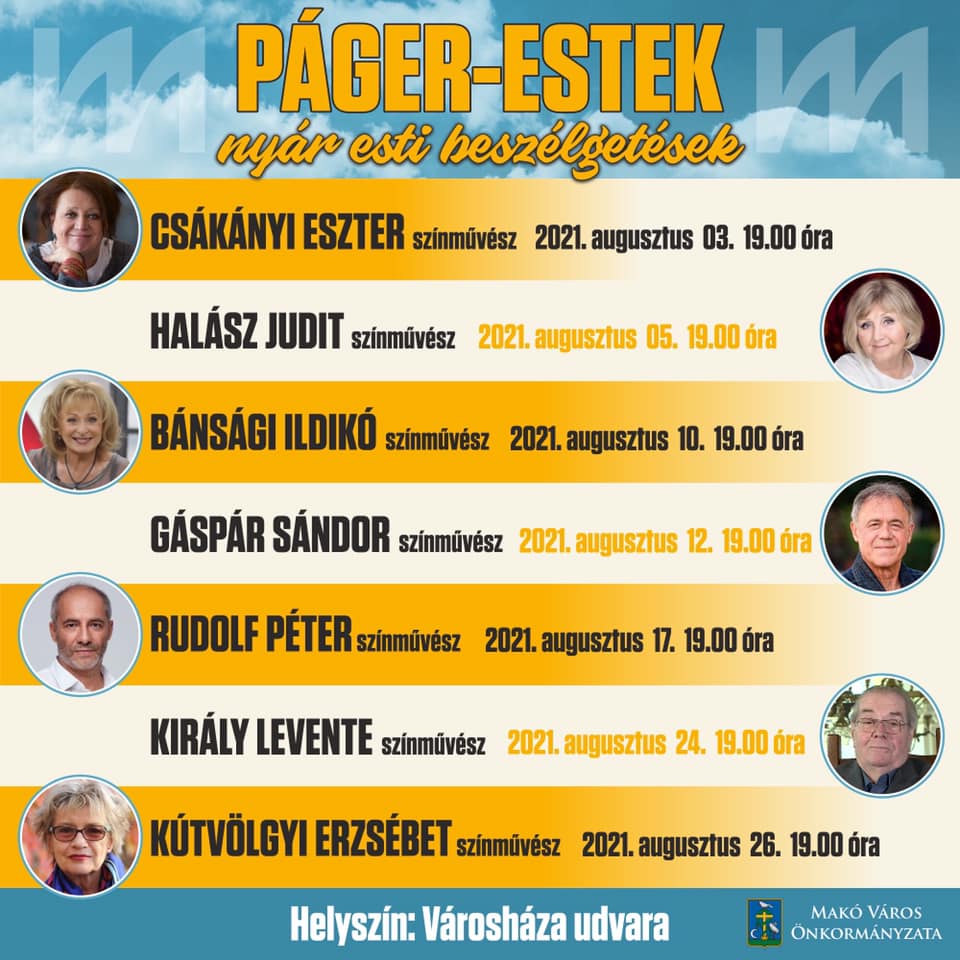 PÁGER-ESTEK

nyár esti beszélgetések

CSÁKÁNYI ESZTER színművész 2021. augusztus 03. 19.00 óra

HALÁSZ JUDIT színművész 2021. augusztus 05. 19.00 óra

BÁNSÁGI ILDIKÓ színművész 2021. augusztus 10. 19.00 óra

GÁSPÁR SÁNDOR színművész 2021. augusztus 12. 19.00 óra

RUDOLF PÉTER színművész 2021. augusztus 17. 19.00 óra

KIRÁLY LEVENTE színművész 2021. augusztus 24. 19.00 óra

KÚTVÖLGYI ERZSÉBET színművész 2021. augusztus 26. 19.00 óra

Helyszín: Városháza udvara

MAKÓ VÁROS
ÖNKORMÁNYZATA